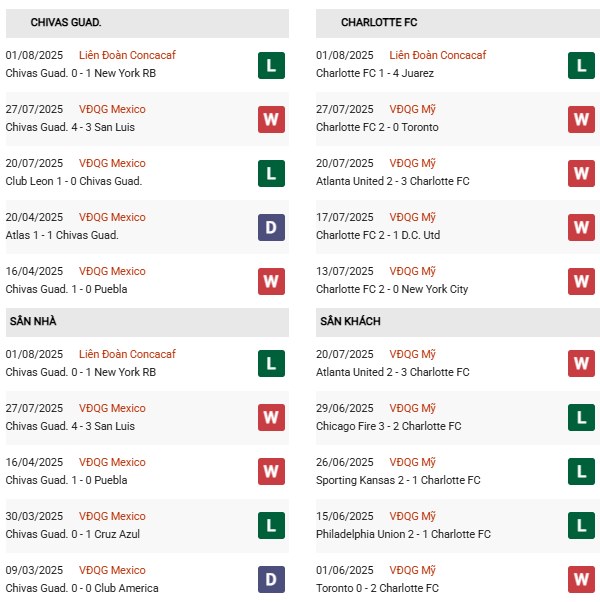 CHIVAS GUAD.

01/08/2025 Liên Đoàn Concacaf
Chivas Guad. 0 - 1 New York RB
L

27/07/2025 VĐQG Mexico
Chivas Guad. 4 - 3 San Luis
W

20/07/2025 VĐQG Mexico
Club Leon 1 - 0 Chivas Guad.
L

20/04/2025 VĐQG Mexico
Atlas 1 - 1 Chivas Guad.
D

16/04/2025 VĐQG Mexico
Chivas Guad. 1 - 0 Puebla
W

SÂN NHÀ

01/08/2025 Liên Đoàn Concacaf
Chivas Guad. 0 - 1 New York RB
L

27/07/2025 VĐQG Mexico
Chivas Guad. 4 - 3 San Luis
W

16/04/2025 VĐQG Mexico
Chivas Guad. 1 - 0 Puebla
W

30/03/2025 VĐQG Mexico
Chivas Guad. 0 - 1 Cruz Azul
L

09/03/2025 VĐQG Mexico
Chivas Guad. 0 - 0 Club America
D

CHARLOTTE FC

01/08/2025 Liên Đoàn Concacaf
Charlotte FC 1 - 4 Juarez
L

27/07/2025 VĐQG Mỹ
Charlotte FC 2 - 0 Toronto
W

20/07/2025 VĐQG Mỹ
Atlanta United 2 - 3 Charlotte FC
W

17/07/2025 VĐQG Mỹ
Charlotte FC 2 - 1 D.C. Utd
W

13/07/2025 VĐQG Mỹ
Charlotte FC 2 - 0 New York City
W

SÂN KHÁCH

20/07/2025 VĐQG Mỹ
Atlanta United 2 - 3 Charlotte FC
W

29/06/2025 VĐQG Mỹ
Chicago Fire 3 - 2 Charlotte FC
L

26/06/2025 VĐQG Mỹ
Sporting Kansas 2 - 1 Charlotte FC
L

15/06/2025 VĐQG Mỹ
Philadelphia Union 2 - 1 Charlotte FC
L

01/06/2025 VĐQG Mỹ
Toronto 0 - 2 Charlotte FC
W